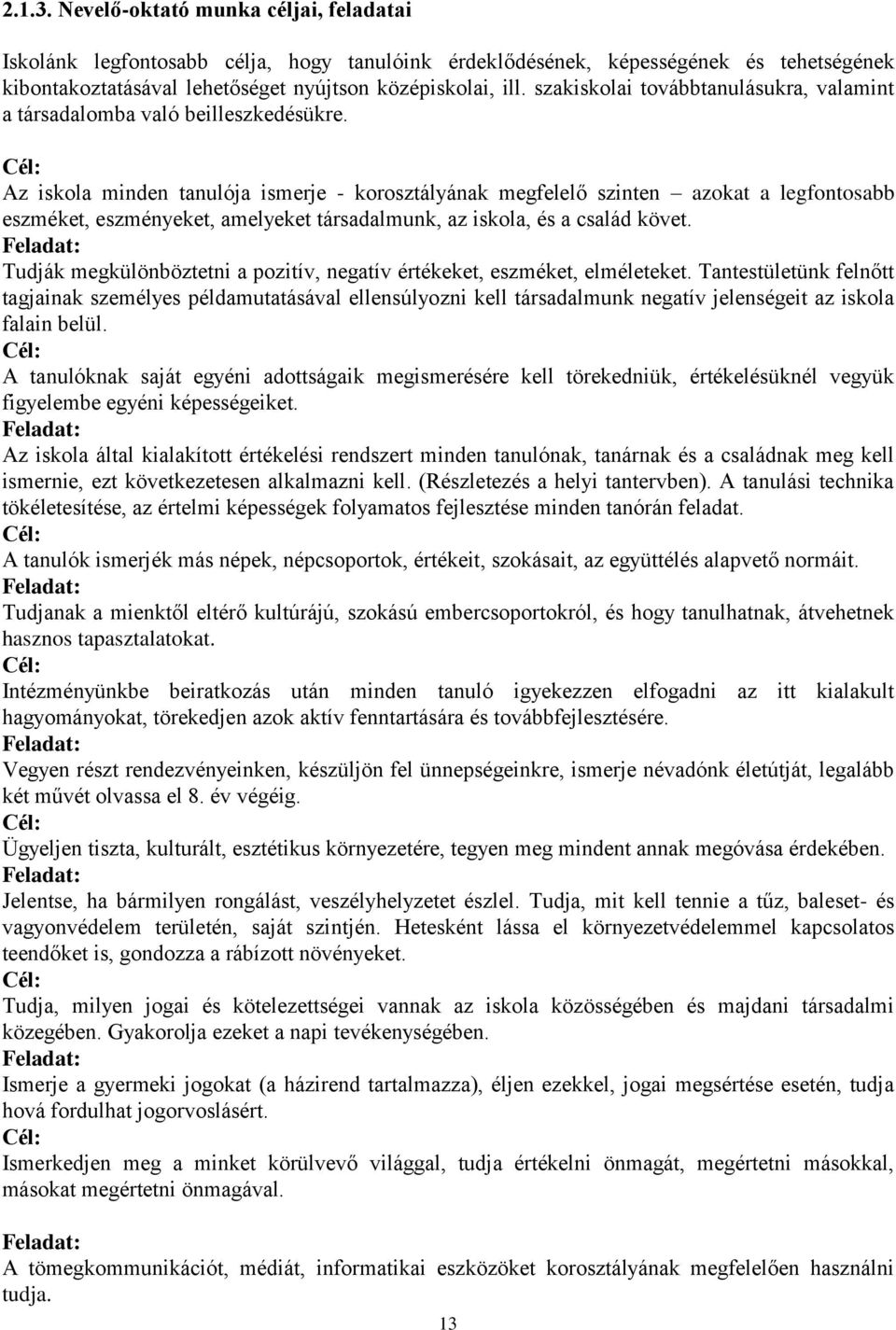 2.1.3. Nevelő-oktató munka céljai, feladatai

Iskolánk legfontosabb célja, hogy tanulóink érdeklődésének, képességének és tehetségének kibontakoztatásával lehetőséget nyújtson középiskolai, ill. szakiskolai továbbtanulásukra, valamint a társadalomba való beilleszkedésükre.

Cél:
Az iskola minden tanulója ismerje - korosztályának megfelelő szinten – azokat a legfontosabb eszméket, eszményeket, amelyeket társadalmunk, az iskola, és a család követ.
Feladat:
Tudják megkülönböztetni a pozitív, negatív értékeket, eszméket, elméleteket. Tantestületünk felnőtt tagjainak személyes példamutatásával ellensúlyozni kell társadalmunk negatív jelenségeit az iskola falain belül.
Cél:
A tanulóknak saját egyéni adottságaik megismerésére kell törekedniük, értékelésüknél vegyük figyelembe egyéni képességeiket.
Feladat:
Az iskola által kialakított értékelési rendszert minden tanulónak, tanárnak és a családnak meg kell ismernie, ezt következetesen alkalmazni kell. (Részletezés a helyi tantervben). A tanulási technika tökéletesítése, az értelmi képességek folyamatos fejlesztése minden tanórán feladat.
Cél:
A tanulók ismerjék más népek, népcsoportok, értékeit, szokásait, az együttélés alapvető normáit.
Feladat:
Tudjanak a mienktől eltérő kultúrájú, szokású embercsoportokról, és hogy tanulhatnak, átvehetnek hasznos tapasztalatokat.
Cél:
Intézményünkbe beiratkozás után minden tanuló igyekezzen elfogadni az itt kialakult hagyományokat, törekedjen azok aktív fenntartására és továbbfejlesztésére.
Feladat:
Vegyen részt rendezvényeinken, készüljön fel ünnepségeinkre, ismerje névadónk életútját, legalább két művét olvassa el 8. év végéig.
Cél:
Ügyeljen tiszta, kulturált, esztétikus környezetére, tegyen meg mindent annak megóvása érdekében.
Feladat:
Jelentse, ha bármilyen rongálást, veszélyhelyzetet észlel. Tudja, mit kell tennie a tűz, baleset- és vagyonvédelem területén, saját szintjén. Hetesként lássa el környezetvédelemmel kapcsolatos teendőket is, gondozza a rábízott növényeket.
Cél:
Tudja, milyen jogai és kötelezettségei vannak az iskola közösségében és majdani társadalmi közegében. Gyakorolja ezeket a napi tevékenységében.
Feladat:
Ismerje a gyermeki jogokat (a házirend tartalmazza), éljen ezekkel, jogai megsértése esetén, tudja hová fordulhat jogorvoslásért.
Cél:
Ismerkedjen meg a minket körülvevő világgal, tudja értékelni önmagát, megértetni másokkal, másokat megértetni önmagával.

Feladat:
A tömegkommunikációt, médiát, informatikai eszközöket korosztályának megfelelően használni tudja.

13